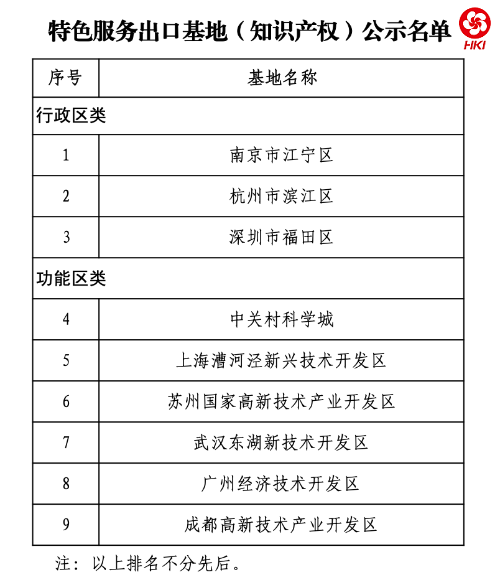 特色服务出口基地（知识产权）公示名单

HKI

| 序号 | 基地名称 |
|---|---|
| 行政区类 | |
| 1 | 南京市江宁区 |
| 2 | 杭州市滨江区 |
| 3 | 深圳市福田区 |
| 功能区类 | |
| 4 | 中关村科学城 |
| 5 | 上海漕河泾新兴技术开发区 |
| 6 | 苏州国家高新技术产业开发区 |
| 7 | 武汉东湖新技术开发区 |
| 8 | 广州经济技术开发区 |
| 9 | 成都高新技术产业开发区 |

注：以上排名不分先后。